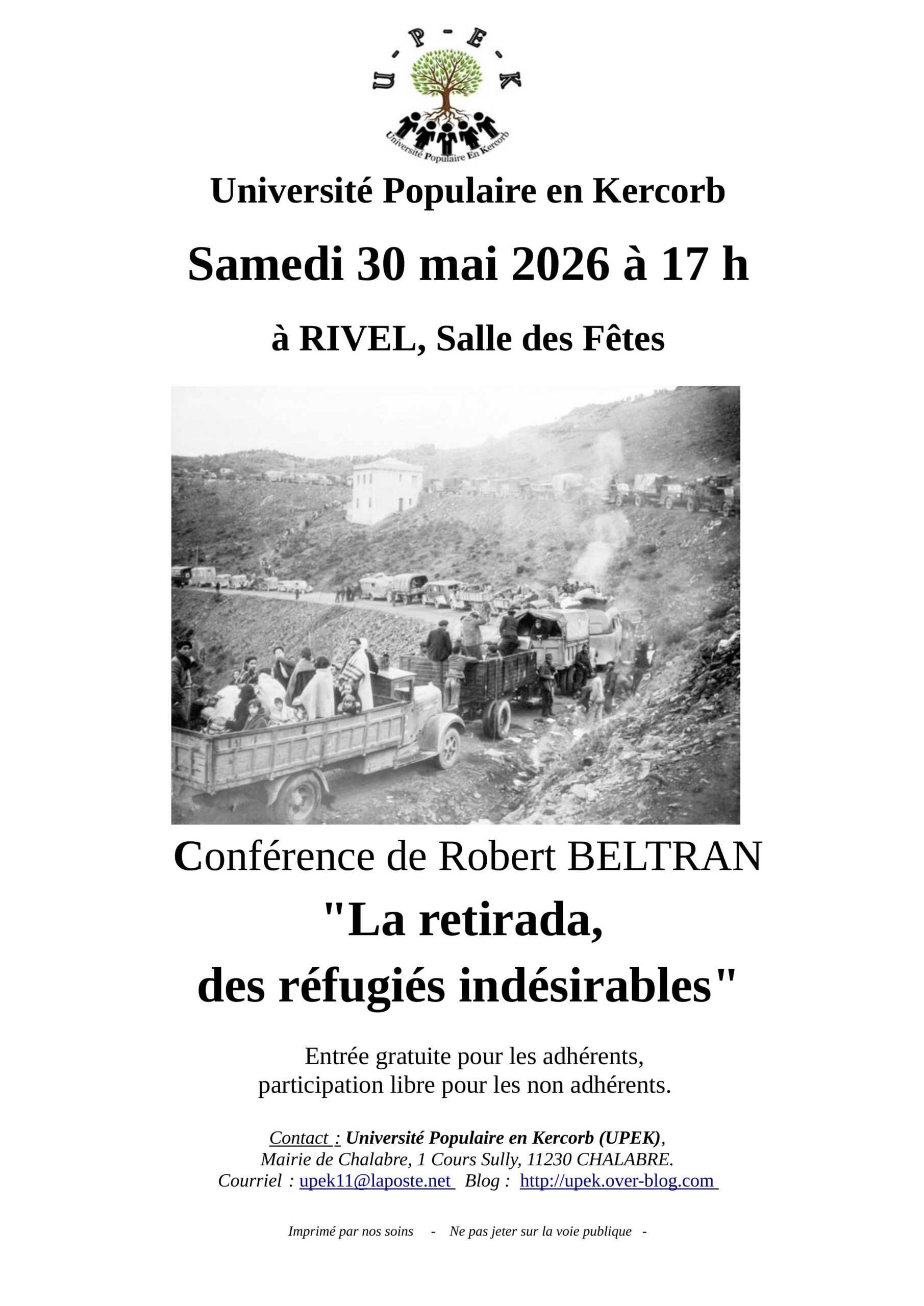 U - P - E - K

Université Populaire En Kercorb

Université Populaire en Kercorb

Samedi 30 mai 2026 à 17 h

à RIVEL, Salle des Fêtes

Conférence de Robert BELTRAN

"La retirada, des réfugiés indésirables"

Entrée gratuite pour les adhérents, participation libre pour les non adhérents.

Contact : Université Populaire en Kercorb (UPEK), Mairie de Chalabre, 1 Cours Sully, 11230 CHALABRE. Courriel : upek11@laposte.net Blog : http://upek.over-blog.com

Imprimé par nos soins - Ne pas jeter sur la voie publique -